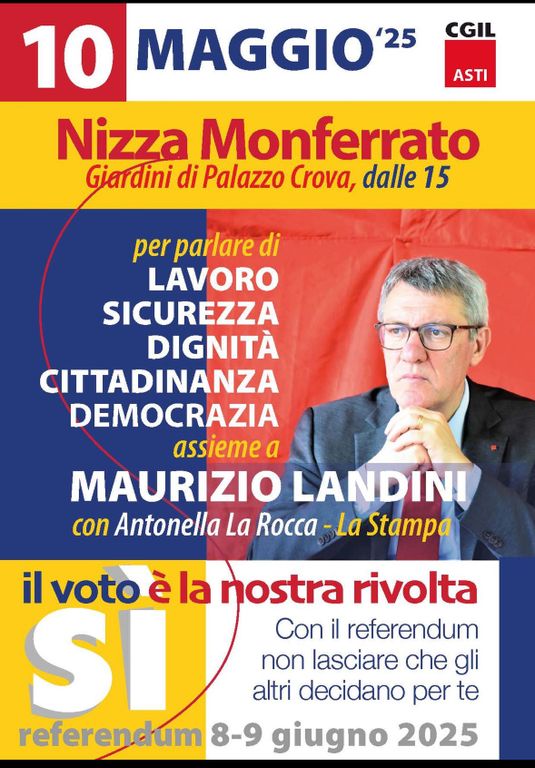 10 MAGGIO '25

CGIL
ASTI

Nizza Monferrato
Giardini di Palazzo Crova, dalle 15

per parlare di
LAVORO
SICUREZZA
DIGNITÀ
CITTADINANZA
DEMOCRAZIA
assieme a
MAURIZIO LANDINI
con Antonella La Rocca - La Stampa

il voto è la nostra rivolta

SÌ

Con il referendum non lasciare che gli altri decidano per te

referendum 8-9 giugno 2025